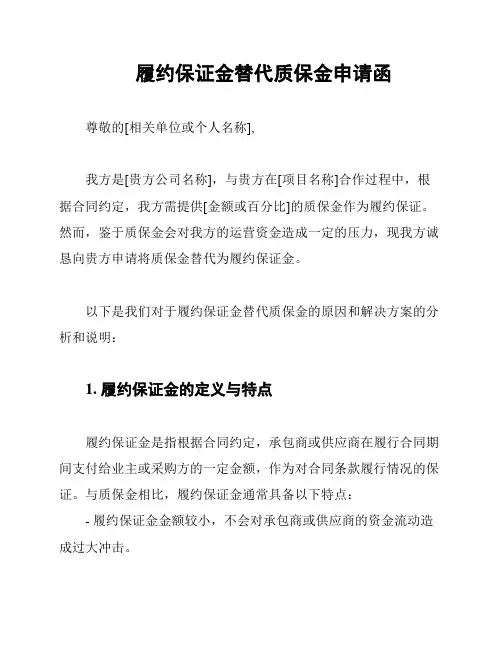 履约保证金替代质保金申请函

尊敬的[相关单位或个人名称],

我方是[贵方公司名称]，与贵方在[项目名称]合作过程中，根据合同约定，我方需提供[金额或百分比]的质保金作为履约保证。然而，鉴于质保金会对我方的运营资金造成一定的压力，现我方诚恳向贵方申请将质保金替代为履约保证金。

以下是我们对于履约保证金替代质保金的原因和解决方案的分析和说明：

1. 履约保证金的定义与特点

履约保证金是指根据合同约定，承包商或供应商在履行合同期间支付给业主或采购方的一定金额，作为对合同条款履行情况的保证。与质保金相比，履约保证金通常具备以下特点：

- 履约保证金金额较小，不会对承包商或供应商的资金流动造成过大冲击。